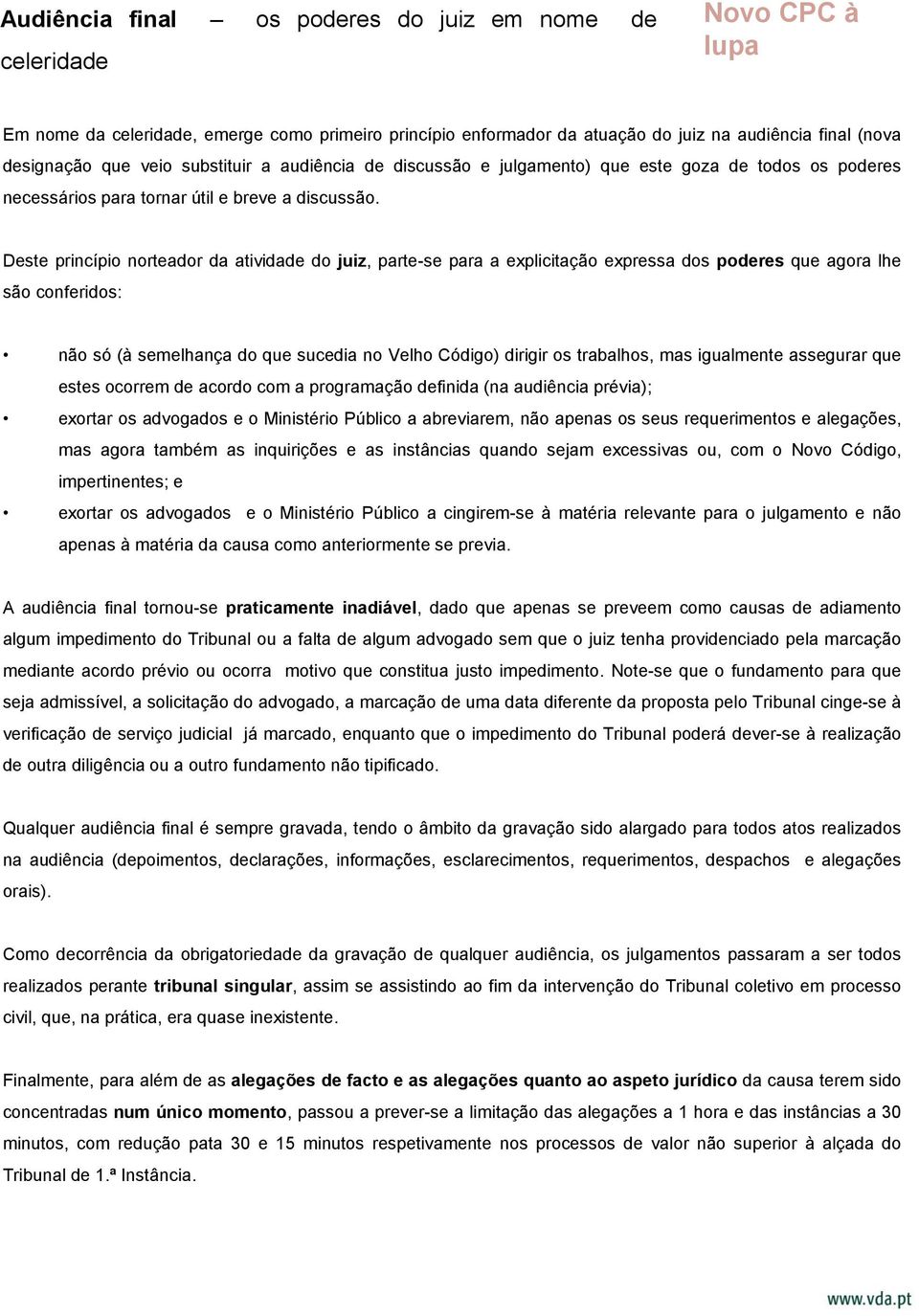 Audiência final – os poderes do juiz em nome de celeridade

Novo CPC à lupa

Em nome da celeridade, emerge como primeiro princípio enformador da atuação do juiz na audiência final (nova designação que veio substituir a audiência de discussão e julgamento) que este goza de todos os poderes necessários para tornar útil e breve a discussão.

Deste princípio norteador da atividade do juiz, parte-se para a explicitação expressa dos poderes que agora lhe são conferidos:

• não só (à semelhança do que sucedia no Velho Código) dirigir os trabalhos, mas igualmente assegurar que estes ocorrem de acordo com a programação definida (na audiência prévia);
• exortar os advogados e o Ministério Público a abreviarem, não apenas os seus requerimentos e alegações, mas agora também as inquirições e as instâncias quando sejam excessivas ou, com o Novo Código, impertinentes; e
• exortar os advogados e o Ministério Público a cingirem-se à matéria relevante para o julgamento e não apenas à matéria da causa como anteriormente se previa.

A audiência final tornou-se praticamente inadiável, dado que apenas se preveem como causas de adiamento algum impedimento do Tribunal ou a falta de algum advogado sem que o juiz tenha providenciado pela marcação mediante acordo prévio ou ocorra motivo que constitua justo impedimento. Note-se que o fundamento para que seja admissível, a solicitação do advogado, a marcação de uma data diferente da proposta pelo Tribunal cinge-se à verificação de serviço judicial já marcado, enquanto que o impedimento do Tribunal poderá dever-se à realização de outra diligência ou a outro fundamento não tipificado.

Qualquer audiência final é sempre gravada, tendo o âmbito da gravação sido alargado para todos atos realizados na audiência (depoimentos, declarações, informações, esclarecimentos, requerimentos, despachos e alegações orais).

Como decorrência da obrigatoriedade da gravação de qualquer audiência, os julgamentos passaram a ser todos realizados perante tribunal singular, assim se assistindo ao fim da intervenção do Tribunal coletivo em processo civil, que, na prática, era quase inexistente.

Finalmente, para além de as alegações de facto e as alegações quanto ao aspeto jurídico da causa terem sido concentradas num único momento, passou a prever-se a limitação das alegações a 1 hora e das instâncias a 30 minutos, com redução pata 30 e 15 minutos respetivamente nos processos de valor não superior à alçada do Tribunal de 1.ª Instância.

www.vda.pt